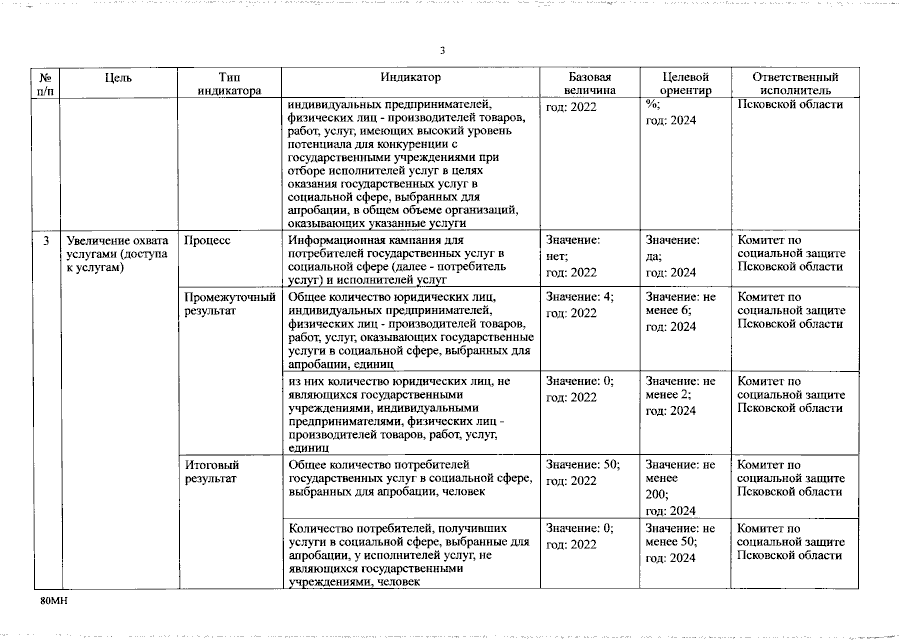 3

| № п/п | Цель | Тип индикатора | Индикатор | Базовая величина | Целевой ориентир | Ответственный исполнитель |
|---|---|---|---|---|---|---|
| | | | индивидуальных предпринимателей, физических лиц - производителей товаров, работ, услуг, имеющих высокий уровень потенциала для конкуренции с государственными учреждениями при отборе исполнителей услуг в целях оказания государственных услуг в социальной сфере, выбранных для апробации, в общем объеме организаций, оказывающих указанные услуги | год: 2022 | %; год: 2024 | Псковской области |
| 3 | Увеличение охвата услугами (доступа к услугам) | Процесс | Информационная кампания для потребителей государственных услуг в социальной сфере (далее - потребитель услуг) и исполнителей услуг | Значение: нет; год: 2022 | Значение: да; год: 2024 | Комитет по социальной защите Псковской области |
| | | Промежуточный результат | Общее количество юридических лиц, индивидуальных предпринимателей, физических лиц - производителей товаров, работ, услуг, оказывающих государственные услуги в социальной сфере, выбранных для апробации, единиц | Значение: 4; год: 2022 | Значение: не менее 6; год: 2024 | Комитет по социальной защите Псковской области |
| | | | из них количество юридических лиц, не являющихся государственными учреждениями, индивидуальными предпринимателями, физических лиц - производителей товаров, работ, услуг, единиц | Значение: 0; год: 2022 | Значение: не менее 2; год: 2024 | Комитет по социальной защите Псковской области |
| | | Итоговый результат | Общее количество потребителей государственных услуг в социальной сфере, выбранных для апробации, человек | Значение: 50; год: 2022 | Значение: не менее 200; год: 2024 | Комитет по социальной защите Псковской области |
| | | | Количество потребителей, получивших услуги в социальной сфере, выбранные для апробации, у исполнителей услуг, не являющихся государственными учреждениями, человек | Значение: 0; год: 2022 | Значение: не менее 50; год: 2024 | Комитет по социальной защите Псковской области |

80МН